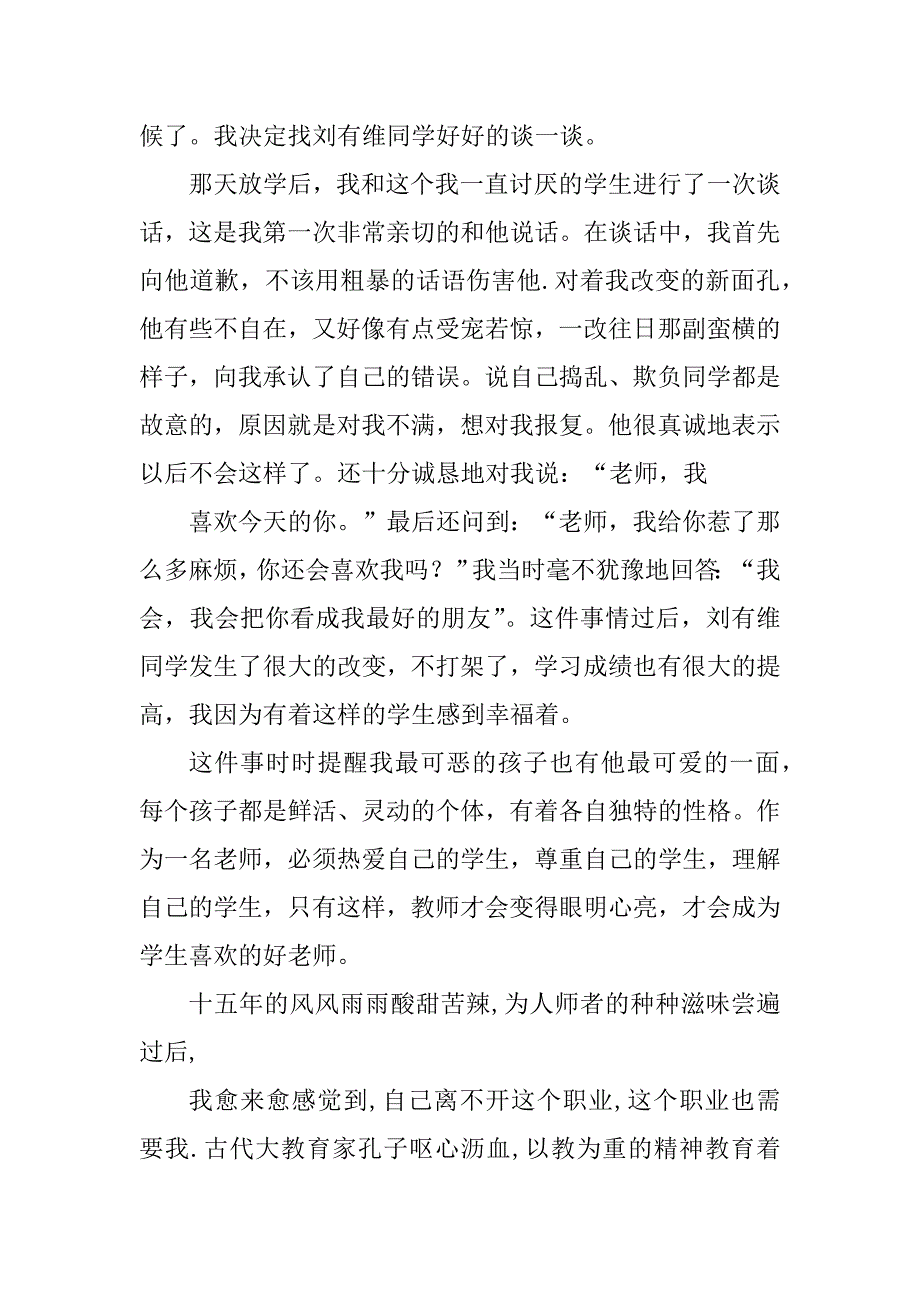 候了。我决定找刘有维同学好好的谈一谈。

那天放学后，我和这个我一直讨厌的学生进行了一次谈话，这是我第一次非常亲切的和他说话。在谈话中，我首先向他道歉，不该用粗暴的话语伤害他.对着我改变的新面孔，他有些不自在，又好像有点受宠若惊，一改往日那副蛮横的样子，向我承认了自己的错误。说自己捣乱、欺负同学都是故意的，原因就是对我不满，想对我报复。他很真诚地表示以后不会这样了。还十分诚恳地对我说：“老师，我

喜欢今天的你。”最后还问到：“老师，我给你惹了那么多麻烦，你还会喜欢我吗？”我当时毫不犹豫地回答:“我会，我会把你看成我最好的朋友”。这件事情过后，刘有维同学发生了很大的改变，不打架了，学习成绩也有很大的提高，我因为有着这样的学生感到幸福着。

这件事时时提醒我最可恶的孩子也有他最可爱的一面，每个孩子都是鲜活、灵动的个体，有着各自独特的性格。作为一名老师，必须热爱自己的学生，尊重自己的学生，理解自己的学生，只有这样，教师才会变得眼明心亮，才会成为学生喜欢的好老师。

十五年的风风雨雨酸甜苦辣,为人师者的种种滋味尝遍过后,

我愈来愈感觉到,自己离不开这个职业,这个职业也需要我.古代大教育家孔子呕心沥血,以教为重的精神教育着